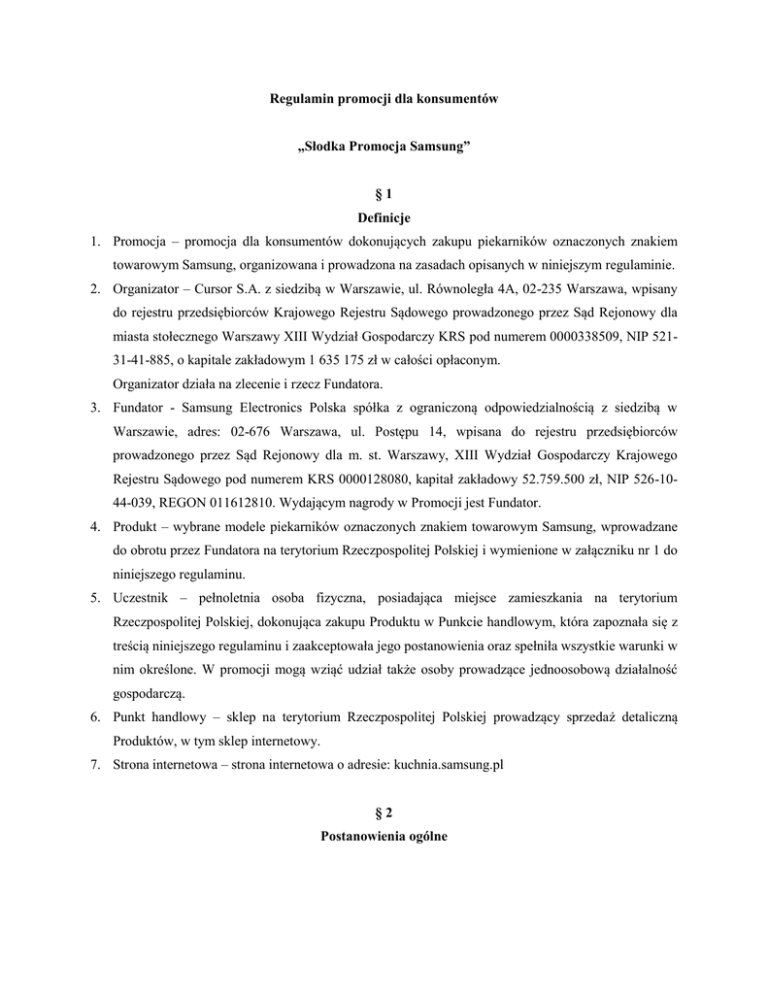 Regulamin promocji dla konsumentów

„Słodka Promocja Samsung”

§ 1
Definicje

1. Promocja – promocja dla konsumentów dokonujących zakupu piekarników oznaczonych znakiem towarowym Samsung, organizowana i prowadzona na zasadach opisanych w niniejszym regulaminie.
2. Organizator – Cursor S.A. z siedzibą w Warszawie, ul. Równoległa 4A, 02-235 Warszawa, wpisany do rejestru przedsiębiorców Krajowego Rejestru Sądowego prowadzonego przez Sąd Rejonowy dla miasta stołecznego Warszawy XIII Wydział Gospodarczy KRS pod numerem 0000338509, NIP 521-31-41-885, o kapitale zakładowym 1 635 175 zł w całości opłaconym.
Organizator działa na zlecenie i rzecz Fundatora.
3. Fundator - Samsung Electronics Polska spółka z ograniczoną odpowiedzialnością z siedzibą w Warszawie, adres: 02-676 Warszawa, ul. Postępu 14, wpisana do rejestru przedsiębiorców prowadzonego przez Sąd Rejonowy dla m. st. Warszawy, XIII Wydział Gospodarczy Krajowego Rejestru Sądowego pod numerem KRS 0000128080, kapitał zakładowy 52.759.500 zł, NIP 526-10-44-039, REGON 011612810. Wydającym nagrody w Promocji jest Fundator.
4. Produkt – wybrane modele piekarników oznaczonych znakiem towarowym Samsung, wprowadzane do obrotu przez Fundatora na terytorium Rzeczpospolitej Polskiej i wymienione w załączniku nr 1 do niniejszego regulaminu.
5. Uczestnik – pełnoletnia osoba fizyczna, posiadająca miejsce zamieszkania na terytorium Rzeczpospolitej Polskiej, dokonująca zakupu Produktu w Punkcie handlowym, która zapoznała się z treścią niniejszego regulaminu i zaakceptowała jego postanowienia oraz spełniła wszystkie warunki w nim określone. W promocji mogą wziąć udział także osoby prowadzące jednoosobową działalność gospodarczą.
6. Punkt handlowy – sklep na terytorium Rzeczpospolitej Polskiej prowadzący sprzedaż detaliczną Produktów, w tym sklep internetowy.
7. Strona internetowa – strona internetowa o adresie: kuchnia.samsung.pl

§ 2
Postanowienia ogólne